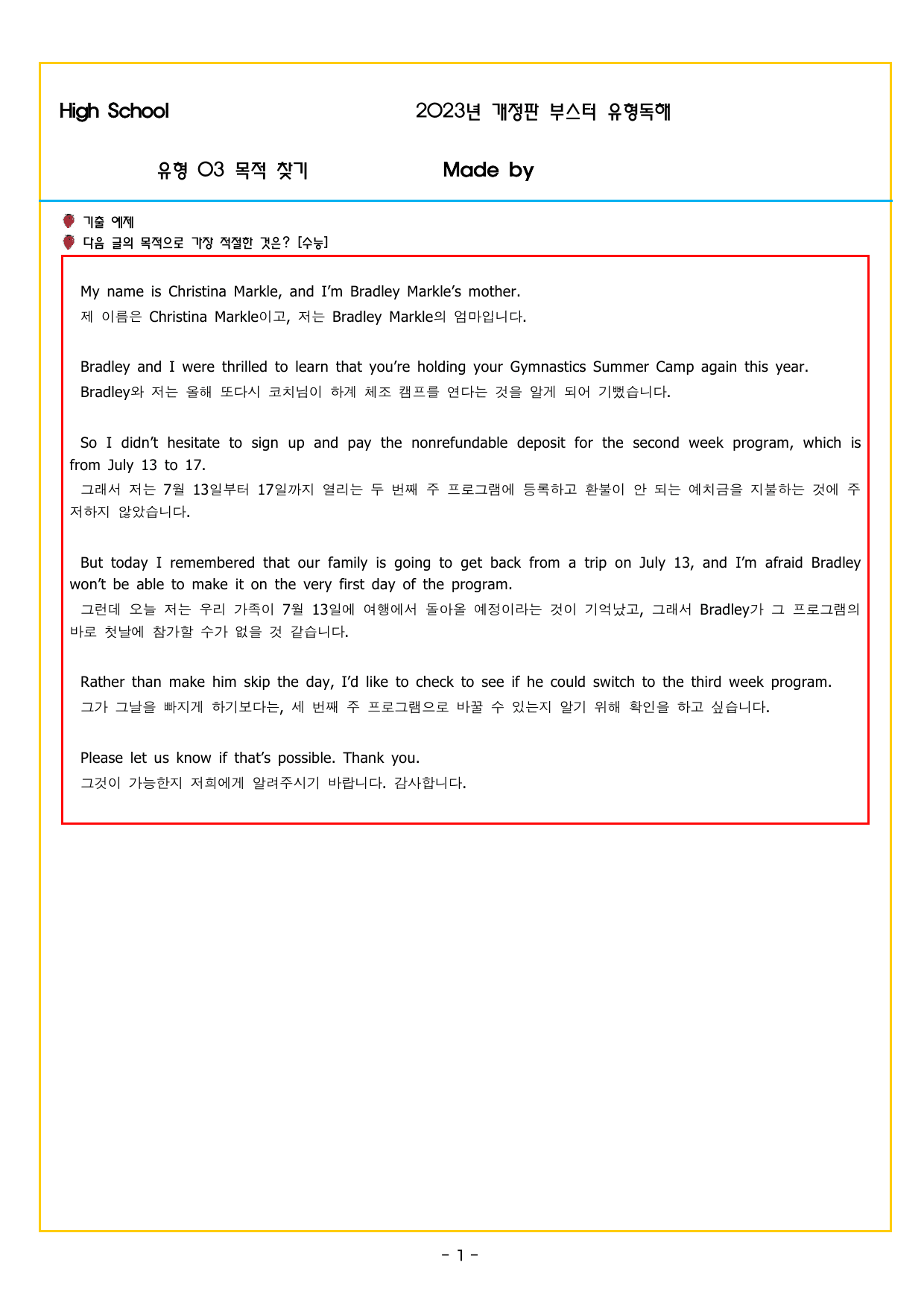 High School 2023년 개정판 부스터 유형독해

유형 03 목적 찾기 Made by

기출 예제
다음 글의 목적으로 가장 적절한 것은? [수능]

My name is Christina Markle, and I'm Bradley Markle's mother.
제 이름은 Christina Markle이고, 저는 Bradley Markle의 엄마입니다.

Bradley and I were thrilled to learn that you're holding your Gymnastics Summer Camp again this year.
Bradley와 저는 올해 또다시 코치님이 하계 체조 캠프를 연다는 것을 알게 되어 기뻤습니다.

So I didn't hesitate to sign up and pay the nonrefundable deposit for the second week program, which is from July 13 to 17.
그래서 저는 7월 13일부터 17일까지 열리는 두 번째 주 프로그램에 등록하고 환불이 안 되는 예치금을 지불하는 것에 주저하지 않았습니다.

But today I remembered that our family is going to get back from a trip on July 13, and I'm afraid Bradley won't be able to make it on the very first day of the program.
그런데 오늘 저는 우리 가족이 7월 13일에 여행에서 돌아올 예정이라는 것이 기억났고, 그래서 Bradley가 그 프로그램의 바로 첫날에 참가할 수가 없을 것 같습니다.

Rather than make him skip the day, I'd like to check to see if he could switch to the third week program.
그가 그날을 빠지게 하기보다는, 세 번째 주 프로그램으로 바꿀 수 있는지 알기 위해 확인을 하고 싶습니다.

Please let us know if that's possible. Thank you.
그것이 가능한지 저희에게 알려주시기 바랍니다. 감사합니다.

- 1 -